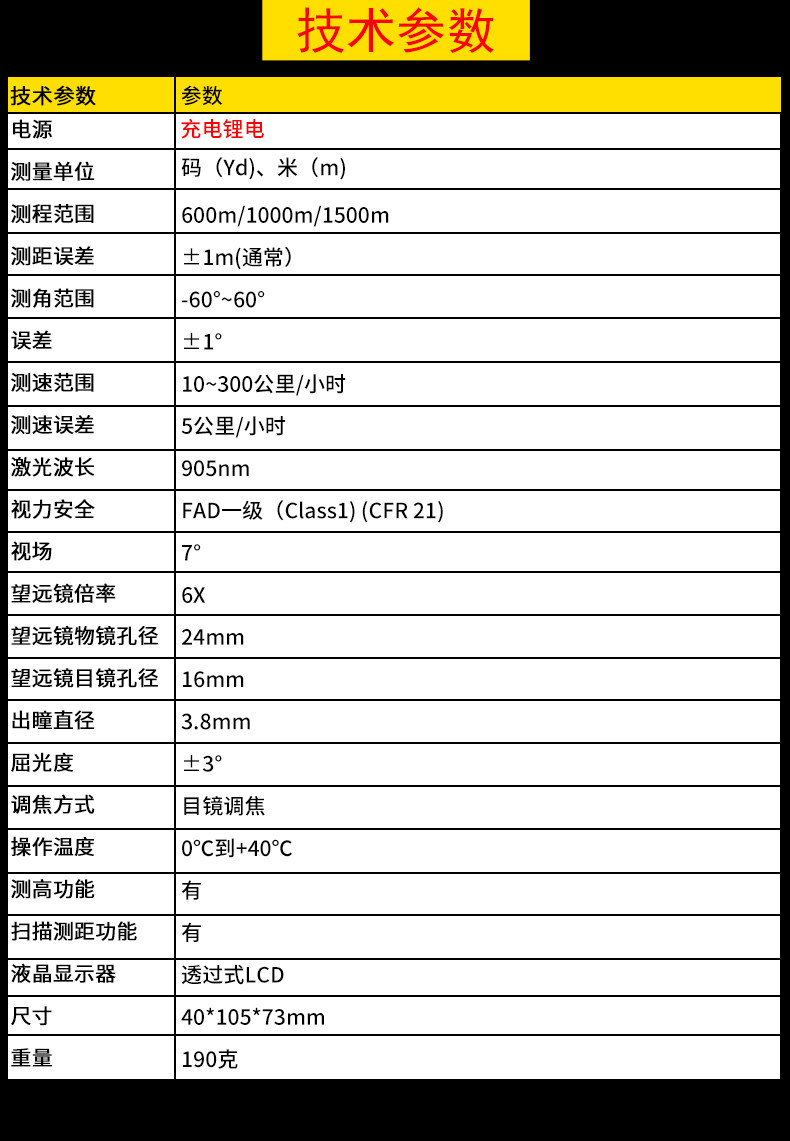 技术参数

| 技术参数 | 参数 |
|---|---|
| 电源 | 充电锂电 |
| 测量单位 | 码（Yd)、米（m) |
| 测程范围 | 600m/1000m/1500m |
| 测距误差 | ±1m(通常) |
| 测角范围 | -60°~60° |
| 误差 | ±1° |
| 测速范围 | 10~300公里/小时 |
| 测速误差 | 5公里/小时 |
| 激光波长 | 905nm |
| 视力安全 | FAD一级（Class1) (CFR 21) |
| 视场 | 7° |
| 望远镜倍率 | 6X |
| 望远镜物镜孔径 | 24mm |
| 望远镜目镜孔径 | 16mm |
| 出瞳直径 | 3.8mm |
| 屈光度 | ±3° |
| 调焦方式 | 目镜调焦 |
| 操作温度 | 0℃到+40℃ |
| 测高功能 | 有 |
| 扫描测距功能 | 有 |
| 液晶显示器 | 透过式LCD |
| 尺寸 | 40*105*73mm |
| 重量 | 190克 |